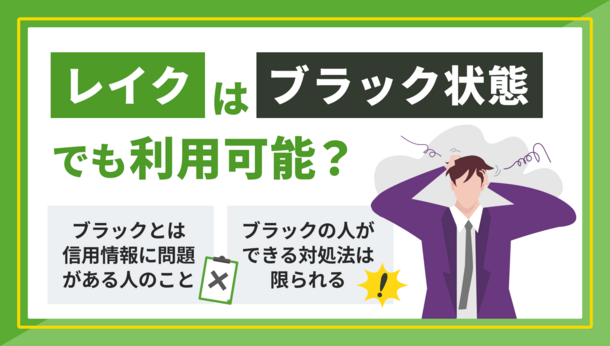 レイク は ブラック状態

でも利用可能？

ブラックとは信用情報に問題がある人のこと

ブラックの人ができる対処法は限られる